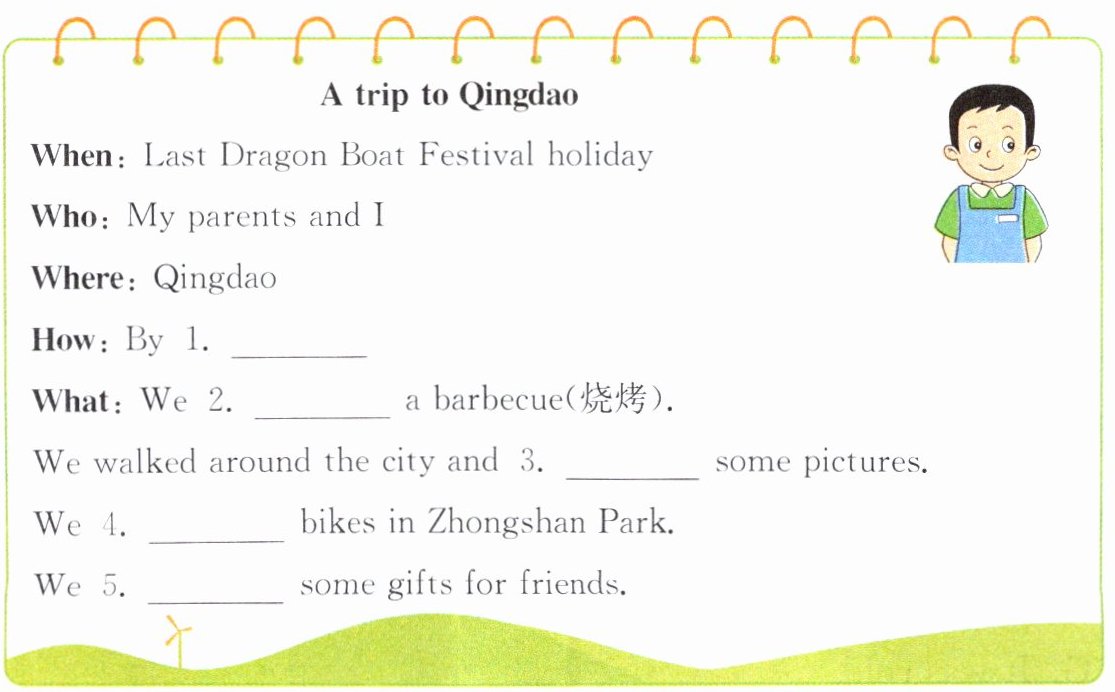 A trip to Qingdao

When: Last Dragon Boat Festival holiday

Who: My parents and I

Where: Qingdao

How: By 1. ____

What: We 2. ____ a barbecue(烧烤).

We walked around the city and 3. ____ some pictures.

We 4. ____ bikes in Zhongshan Park.

We 5. ____ some gifts for friends.